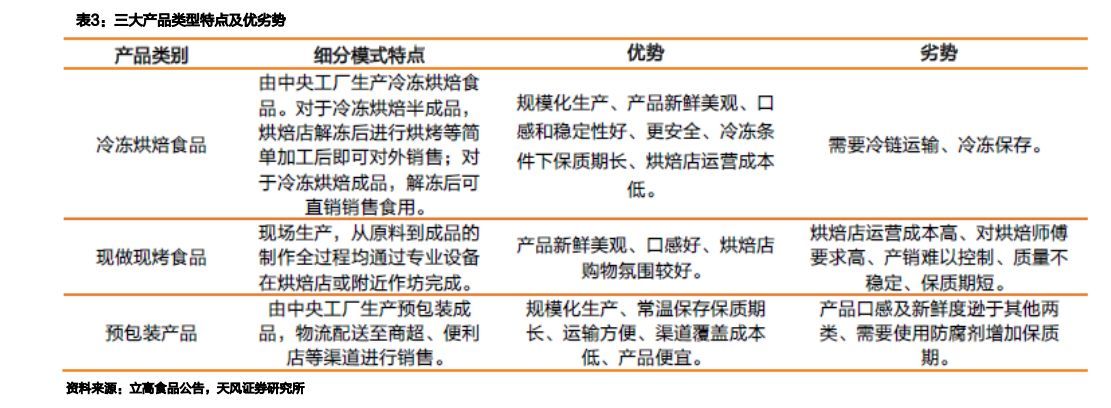 表3：三大产品类型特点及优劣势

| 产品类别 | 细分模式特点 | 优势 | 劣势 |
|---|---|---|---|
| 冷冻烘焙食品 | 由中央工厂生产冷冻烘焙食品。对于冷冻烘焙半成品，烘焙店解冻后进行烘烤等简单加工后即可对外销售；对于冷冻烘焙成品，解冻后可直销销售食用。 | 规模化生产、产品新鲜美观、口感和稳定性好、更安全、冷冻条件下保质期长、烘焙店运营成本低。 | 需要冷链运输、冷冻保存。 |
| 现做现烤食品 | 现场生产，从原料到成品的制作全过程均通过专业设备在烘焙店或附近作坊完成。 | 产品新鲜美观、口感好、烘焙店购物氛围较好。 | 烘焙店运营成本高、对烘焙师傅要求高、产销难以控制、质量不稳定、保质期短。 |
| 预包装产品 | 由中央工厂生产预包装成品，物流配送至商超、便利店等渠道进行销售。 | 规模化生产、常温保存保质期长、运输方便、渠道覆盖成本低、产品便宜。 | 产品口感及新鲜度逊于其他两类、需要使用防腐剂增加保质期。 |

资料来源：立高食品公告，天风证券研究所